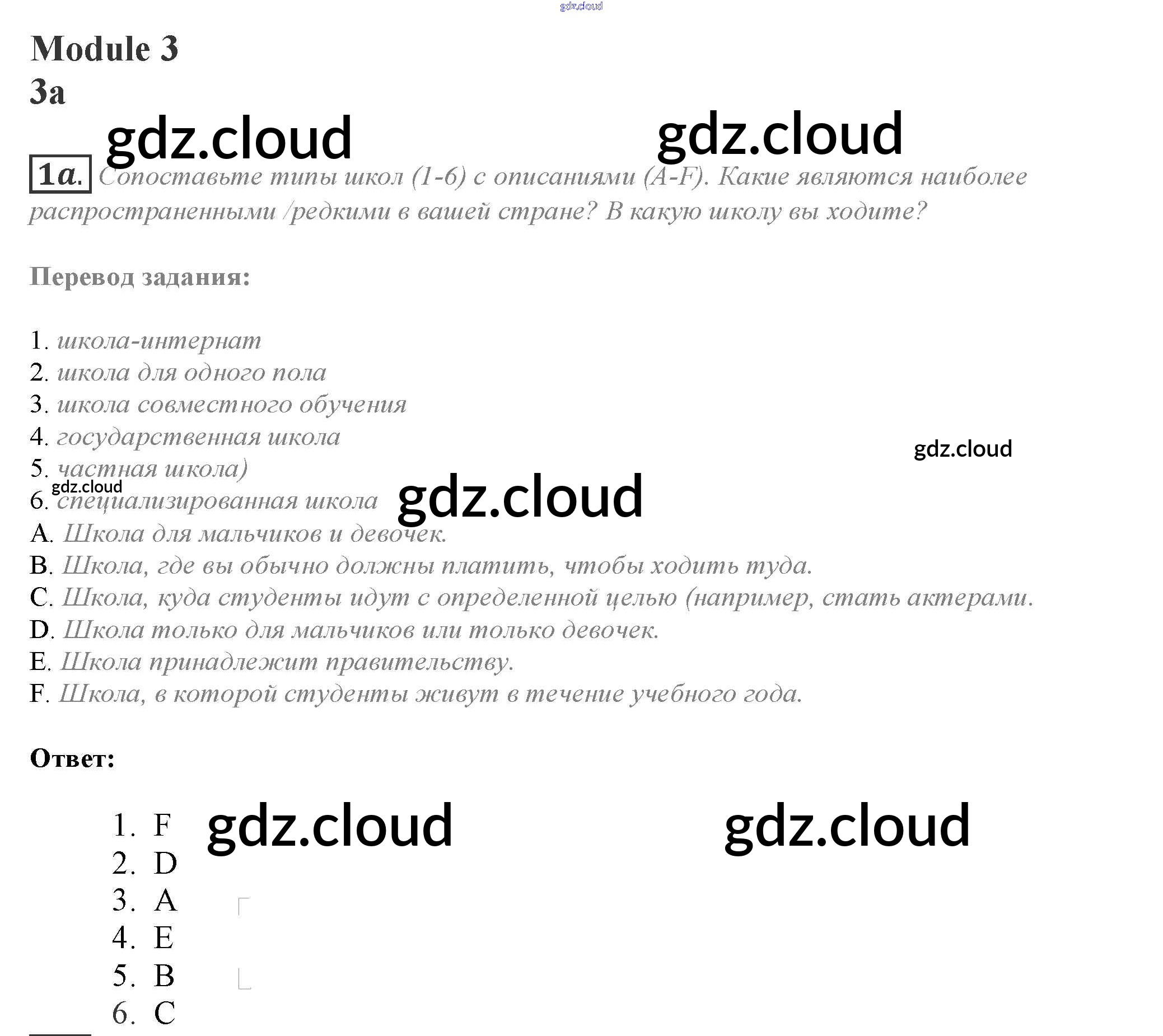 Module 3
3a

1a. Сопоставьте типы школ (1-6) с описаниями (A-F). Какие являются наиболее распространенными /редкими в вашей стране? В какую школу вы ходите?

Перевод задания:

1. школа-интернат
2. школа для одного пола
3. школа совместного обучения
4. государственная школа
5. частная школа)
6. специализированная школа
A. Школа для мальчиков и девочек.
B. Школа, где вы обычно должны платить, чтобы ходить туда.
C. Школа, куда студенты идут с определенной целью (например, стать актерами.
D. Школа только для мальчиков или только девочек.
E. Школа принадлежит правительству.
F. Школа, в которой студенты живут в течение учебного года.

Ответ:

1. F
2. D
3. A
4. E
5. B
6. C

gdz.cloud